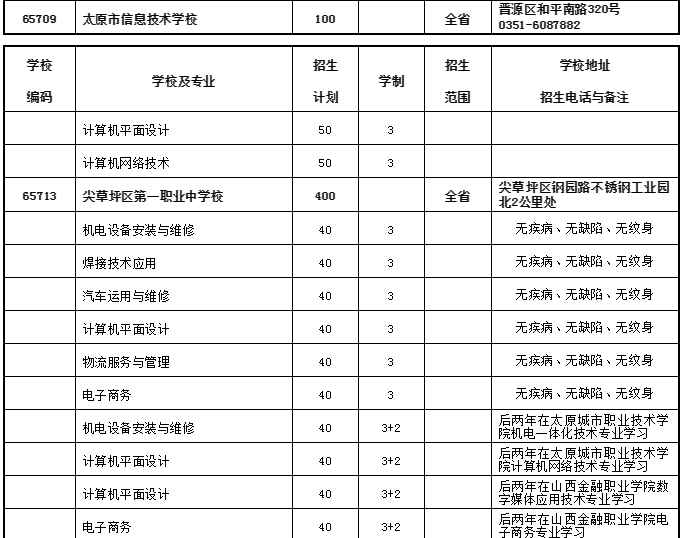 | 65709 | 太原市信息技术学校 | 100 | | 全省 | 晋源区和平南路320号 0351-6087882 |
|---|---|---|---|---|---|

| 学校编码 | 学校及专业 | 招生计划 | 学制 | 招生范围 | 学校地址 招生电话与备注 |
|---|---|---|---|---|---|
| | 计算机平面设计 | 50 | 3 | | |
| | 计算机网络技术 | 50 | 3 | | |
| 65713 | 尖草坪区第一职业中学校 | 400 | | 全省 | 尖草坪区钢园路不锈钢工业园北2公里处 |
| | 机电设备安装与维修 | 40 | 3 | | 无疾病、无缺陷、无纹身 |
| | 焊接技术应用 | 40 | 3 | | 无疾病、无缺陷、无纹身 |
| | 汽车运用与维修 | 40 | 3 | | 无疾病、无缺陷、无纹身 |
| | 计算机平面设计 | 40 | 3 | | 无疾病、无缺陷、无纹身 |
| | 物流服务与管理 | 40 | 3 | | 无疾病、无缺陷、无纹身 |
| | 电子商务 | 40 | 3 | | 无疾病、无缺陷、无纹身 |
| | 机电设备安装与维修 | 40 | 3+2 | | 后两年在太原城市职业技术学院机电一体化技术专业学习 |
| | 计算机平面设计 | 40 | 3+2 | | 后两年在太原城市职业技术学院计算机网络技术专业学习 |
| | 计算机平面设计 | 40 | 3+2 | | 后两年在山西金融职业学院数字媒体应用技术专业学习 |
| | 电子商务 | 40 | 3+2 | | 后两年在山西金融职业学院电子商务专业学习 |